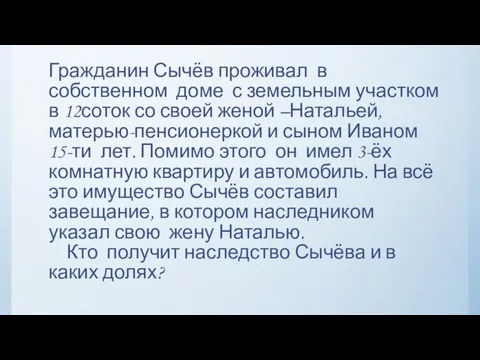 Гражданин Сычёв проживал в собственном доме с земельным участком в 12соток со своей женой –Натальей, матерью-пенсионеркой и сыном Иваном 15-ти лет. Помимо этого он имел 3-ёх комнатную квартиру и автомобиль. На всё это имущество Сычёв составил завещание, в котором наследником указал свою жену Наталью.

Кто получит наследство Сычёва и в каких долях?